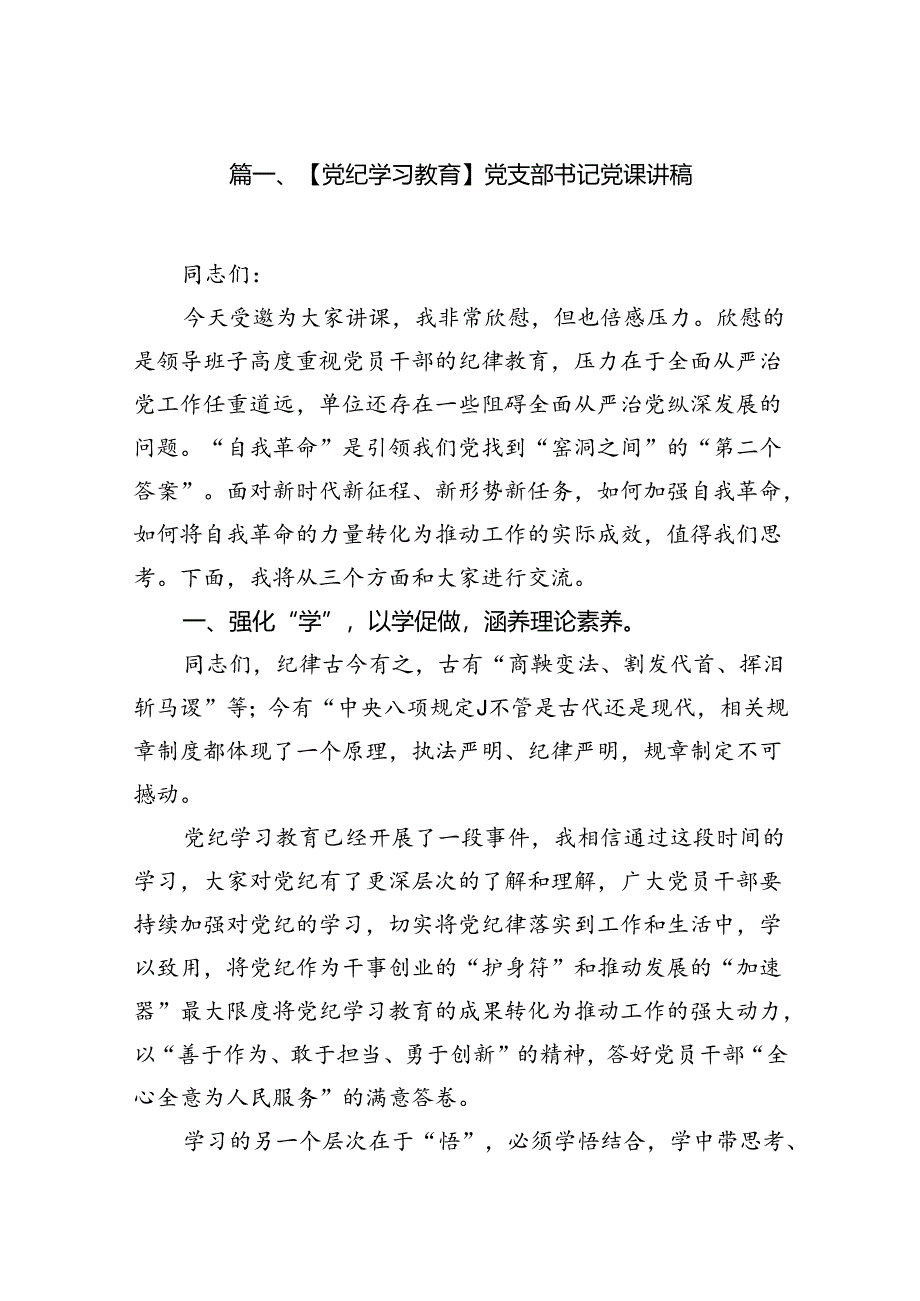 篇一、【党纪学习教育】党支部书记党课讲稿

同志们：

今天受邀为大家讲课，我非常欣慰，但也倍感压力。欣慰的是领导班子高度重视党员干部的纪律教育，压力在于全面从严治党工作任重道远，单位还存在一些阻碍全面从严治党纵深发展的问题。“自我革命”是引领我们党找到“窑洞之间”的“第二个答案”。面对新时代新征程、新形势新任务，如何加强自我革命，如何将自我革命的力量转化为推动工作的实际成效，值得我们思考。下面，我将从三个方面和大家进行交流。

一、强化“学”，以学促做，涵养理论素养。

同志们，纪律古今有之，古有“商鞅变法、割发代首、挥泪斩马谡”等；今有“中央八项规定J不管是古代还是现代，相关规章制度都体现了一个原理，执法严明、纪律严明，规章制定不可撼动。

党纪学习教育已经开展了一段事件，我相信通过这段时间的学习，大家对党纪有了更深层次的了解和理解，广大党员干部要持续加强对党纪的学习，切实将党纪律落实到工作和生活中，学以致用，将党纪作为干事创业的“护身符”和推动发展的“加速器”最大限度将党纪学习教育的成果转化为推动工作的强大动力，以“善于作为、敢于担当、勇于创新”的精神，答好党员干部“全心全意为人民服务”的满意答卷。

学习的另一个层次在于“悟”，必须学悟结合，学中带思考、